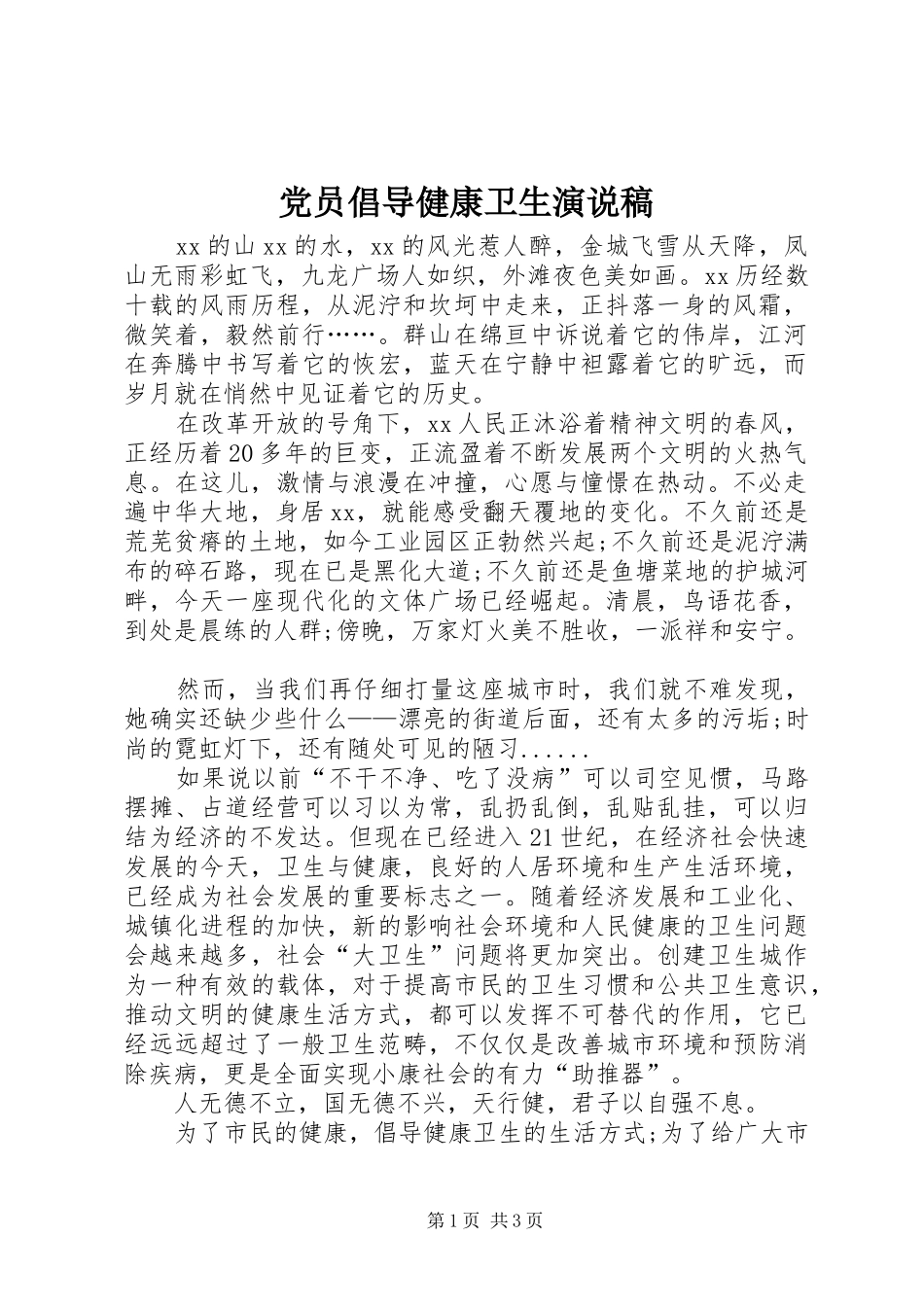 党员倡导健康卫生演说稿

xx的山xx的水，xx的风光惹人醉，金城飞雪从天降，凤山无雨彩虹飞，九龙广场人如织，外滩夜色美如画。xx历经数十载的风雨历程，从泥泞和坎坷中走来，正抖落一身的风霜，微笑着，毅然前行……。群山在绵亘中诉说着它的伟岸，江河在奔腾中书写着它的恢宏，蓝天在宁静中袒露着它的旷远，而岁月就在悄然中见证着它的历史。

在改革开放的号角下，xx人民正沐浴着精神文明的春风，正经历着20多年的巨变，正流盈着不断发展两个文明的火热气息。在这儿，激情与浪漫在冲撞，心愿与憧憬在热动。不必走遍中华大地，身居xx，就能感受翻天覆地的变化。不久前还是荒芜贫瘠的土地，如今工业园区正勃然兴起;不久前还是泥泞满布的碎石路，现在已是黑化大道;不久前还是鱼塘菜地的护城河畔，今天一座现代化的文体广场已经崛起。清晨，鸟语花香，到处是晨练的人群;傍晚，万家灯火美不胜收，一派祥和安宁。

然而，当我们再仔细打量这座城市时，我们就不难发现，她确实还缺少些什么——漂亮的街道后面，还有太多的污垢;时尚的霓虹灯下，还有随处可见的陋习......

如果说以前“不干不净、吃了没病”可以司空见惯，马路摆摊、占道经营可以习以为常，乱扔乱倒，乱贴乱挂，可以归结为经济的不发达。但现在已经进入21世纪，在经济社会快速发展的今天，卫生与健康，良好的人居环境和生产生活环境，已经成为社会发展的重要标志之一。随着经济发展和工业化、城镇化进程的加快，新的影响社会环境和人民健康的卫生问题会越来越多，社会“大卫生”问题将更加突出。创建卫生城作为一种有效的载体，对于提高市民的卫生习惯和公共卫生意识，推动文明的健康生活方式，都可以发挥不可替代的作用，它已经远远超过了一般卫生范畴，不仅仅是改善城市环境和预防消除疾病，更是全面实现小康社会的有力“助推器”。

人无德不立，国无德不兴，天行健，君子以自强不息。

为了市民的健康，倡导健康卫生的生活方式;为了给广大市

第1页 共3页